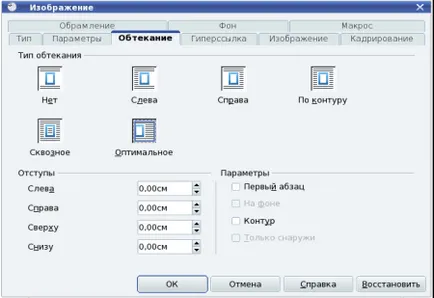 Изображение

Обрамление
Фон
Макрос
Тип
Параметры
Обтекание
Гиперссылка
Изображение
Кадрирование

Тип обтекания

Нет
Слева
Справа
По контуру
Сквозное
Оптимальное

Отступы
Слева 0,00см
Справа 0,00см
Сверху 0,00см
Снизу 0,00см

Параметры
Первый абзац
На фоне
Контур
Только снаружи

OK
Отмена
Справка
Восстановить